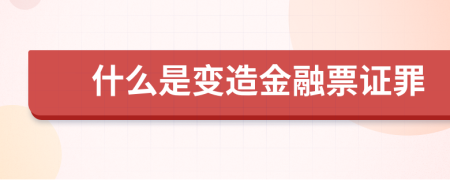 什么是变造金融票证罪